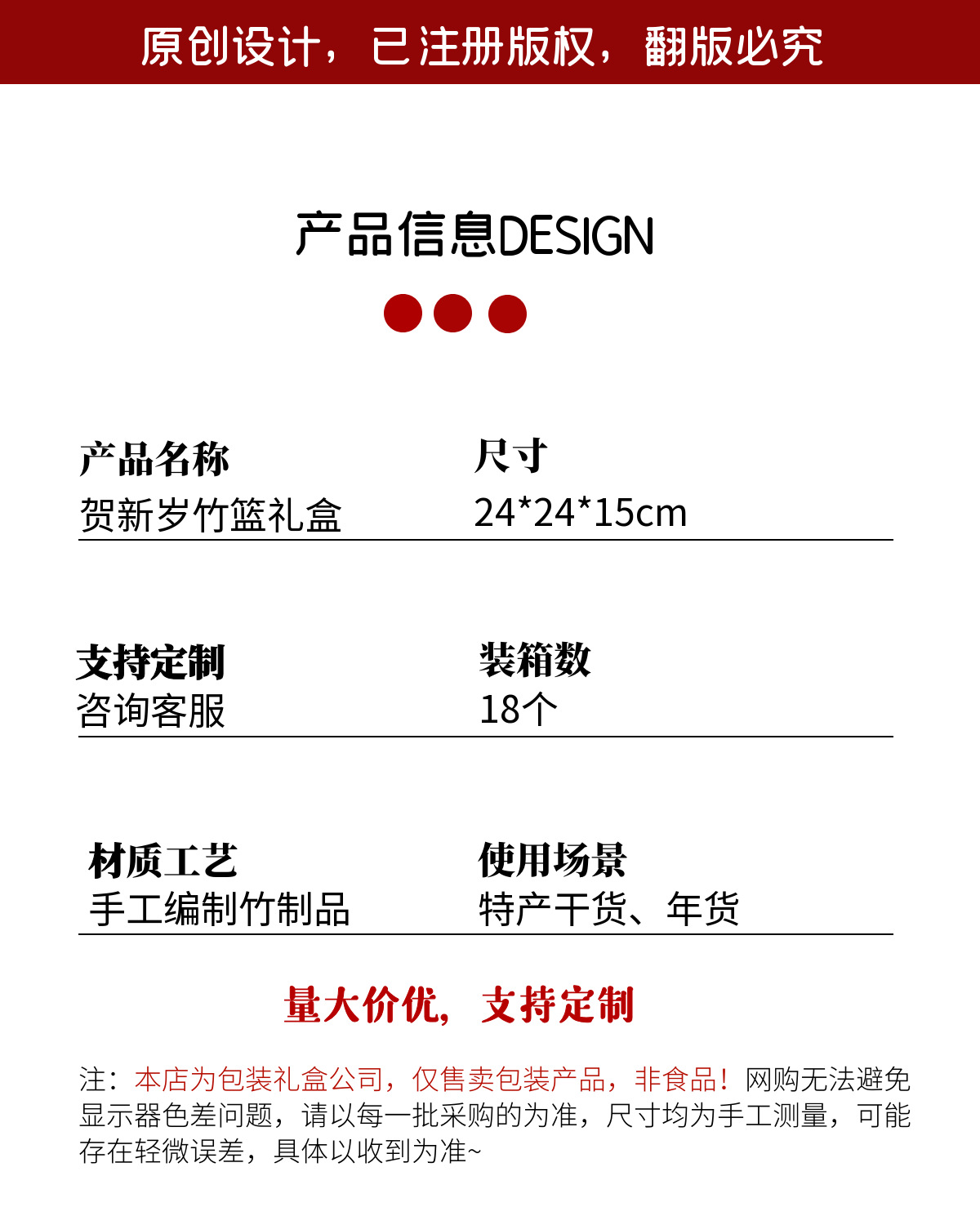 原创设计，已注册版权，翻版必究

产品信息DESIGN

产品名称
贺新岁竹篮礼盒

尺寸
24*24*15cm

支持定制
咨询客服

装箱数
18个

材质工艺
手工编制竹制品

使用场景
特产干货、年货

量大价优，支持定制

注：本店为包装礼盒公司，仅售卖包装产品，非食品！网购无法避免显示器色差问题，请以每一批采购的为准，尺寸均为手工测量，可能存在轻微误差，具体以收到为准~